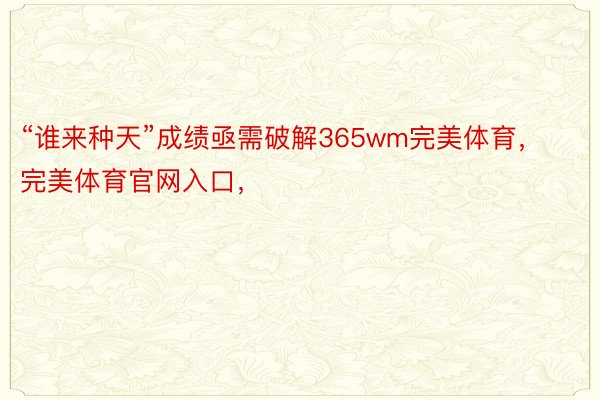 “谁来种天”成绩亟需破解365wm完美体育，完美体育官网入口，